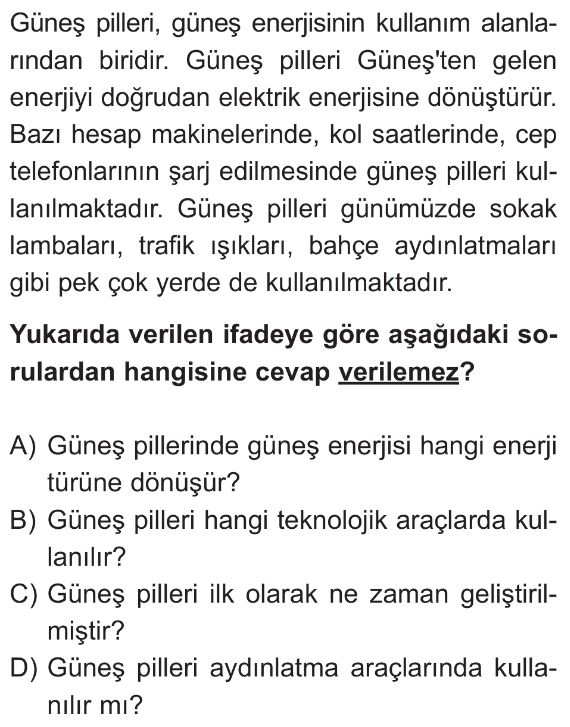 Güneş pilleri, güneş enerjisinin kullanım alanlarından biridir. Güneş pilleri Güneş'ten gelen enerjiyi doğrudan elektrik enerjisine dönüştürür. Bazı hesap makinelerinde, kol saatlerinde, cep telefonlarının şarj edilmesinde güneş pilleri kullanılmaktadır. Güneş pilleri günümüzde sokak lambaları, trafik ışıkları, bahçe aydınlatmaları gibi pek çok yerde de kullanılmaktadır.

Yukarıda verilen ifadeye göre aşağıdaki sorulardan hangisine cevap verilemez?

A) Güneş pillerinde güneş enerjisi hangi enerji türüne dönüşür?
B) Güneş pilleri hangi teknolojik araçlarda kullanılır?
C) Güneş pilleri ilk olarak ne zaman geliştirilmiştir?
D) Güneş pilleri aydınlatma araçlarında kullanılır mı?